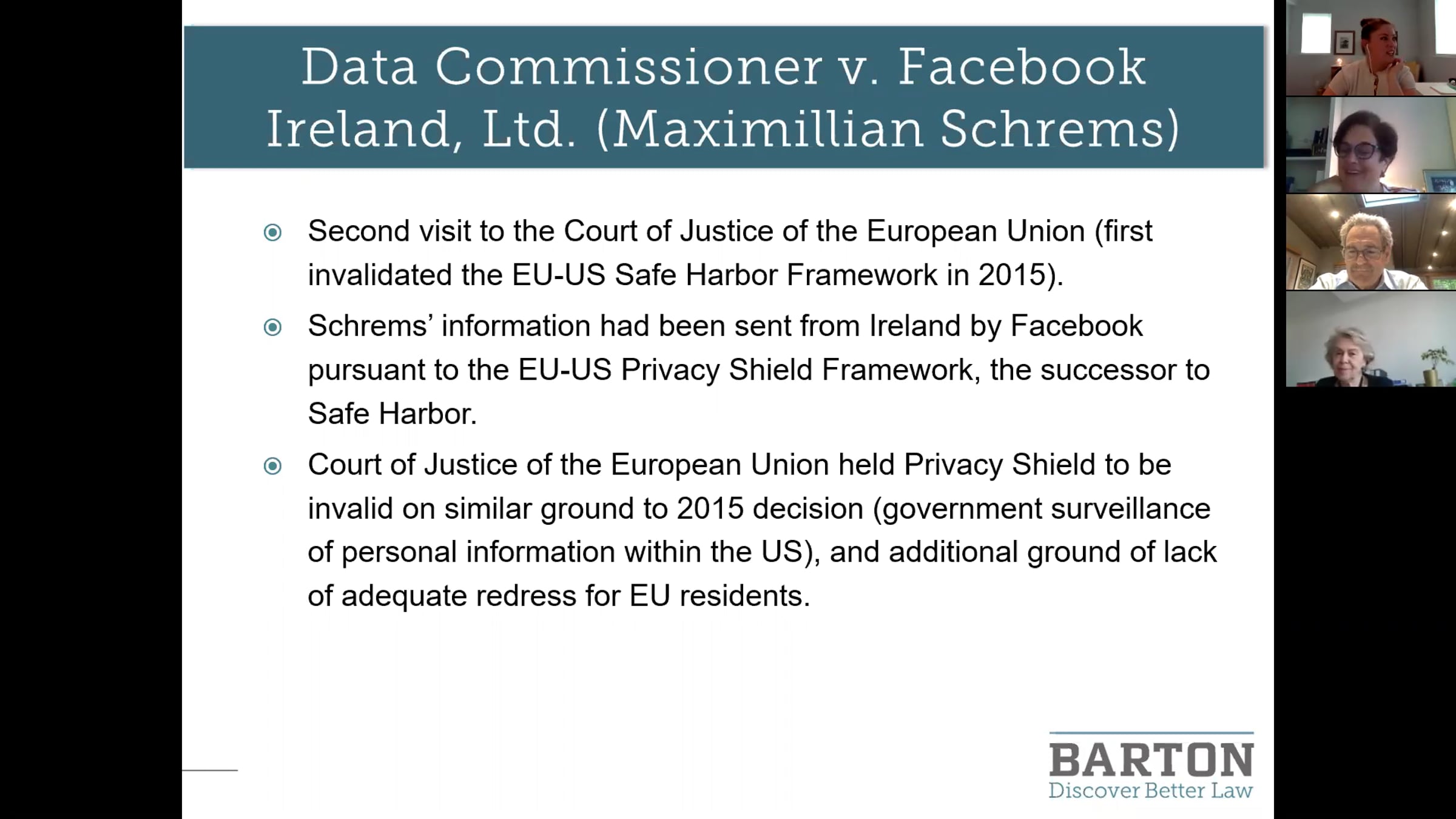 Data Commissioner v. Facebook Ireland, Ltd. (Maximillian Schrems)

Second visit to the Court of Justice of the European Union (first invalidated the EU-US Safe Harbor Framework in 2015).

Schrems' information had been sent from Ireland by Facebook pursuant to the EU-US Privacy Shield Framework, the successor to Safe Harbor.

Court of Justice of the European Union held Privacy Shield to be invalid on similar ground to 2015 decision (government surveillance of personal information within the US), and additional ground of lack of adequate redress for EU residents.

BARTON
Discover Better Law